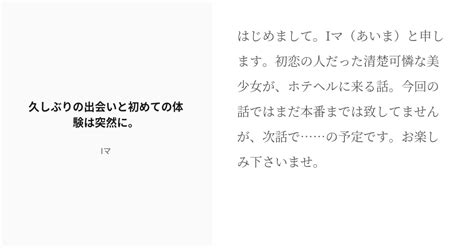 久しぶりの出会いと初めての体験は突然に。

Iマ

はじめまして。Iマ（あいま）と申します。初恋の人だった清楚可憐な美少女が、ホテヘルに来る話。今回の話ではまだ本番までは致してませんが、次話で……の予定です。お楽しみ下さいませ。